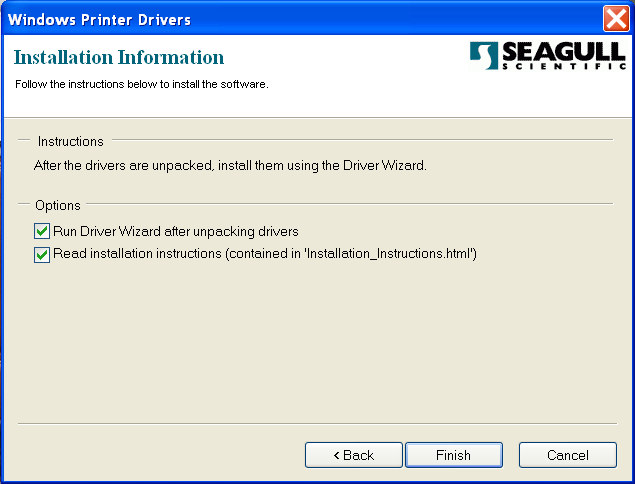 Windows Printer Drivers

Installation Information

SEAGULL SCIENTIFIC

Follow the instructions below to install the software.

Instructions

After the drivers are unpacked, install them using the Driver Wizard.

Options

Run Driver Wizard after unpacking drivers

Read installation instructions (contained in 'Installation_Instructions.html')

< Back

Finish

Cancel